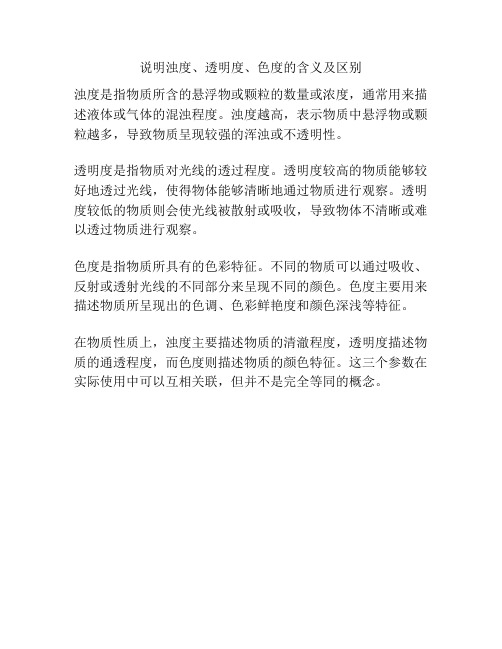 说明浊度、透明度、色度的含义及区别

浊度是指物质所含的悬浮物或颗粒的数量或浓度，通常用来描述液体或气体的混浊程度。浊度越高，表示物质中悬浮物或颗粒越多，导致物质呈现较强的浑浊或不透明性。

透明度是指物质对光线的透过程度。透明度较高的物质能够较好地透过光线，使得物体能够清晰地通过物质进行观察。透明度较低的物质则会使光线被散射或吸收，导致物体不清晰或难以透过物质进行观察。

色度是指物质所具有的色彩特征。不同的物质可以通过吸收、反射或透射光线的不同部分来呈现不同的颜色。色度主要用来描述物质所呈现出的色调、色彩鲜艳度和颜色深浅等特征。

在物质性质上，浊度主要描述物质的清澈程度，透明度描述物质的通透程度，而色度则描述物质的颜色特征。这三个参数在实际使用中可以互相关联，但并不是完全等同的概念。